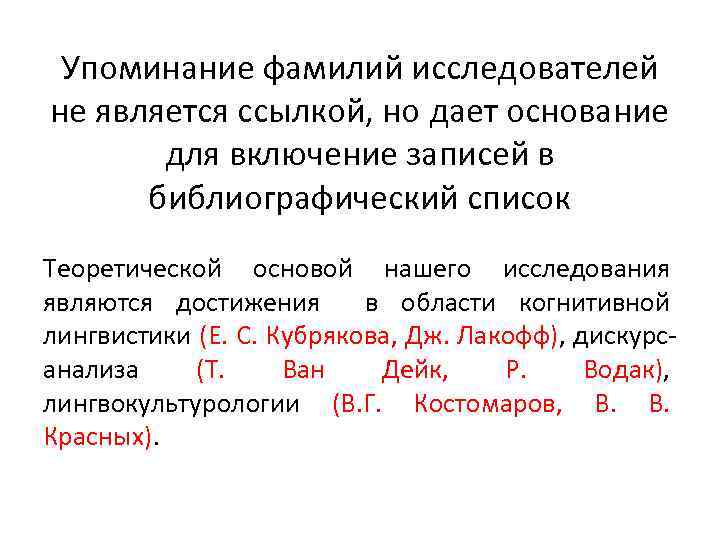 Упоминание фамилий исследователей не является ссылкой, но дает основание для включение записей в библиографический список

Теоретической основой нашего исследования являются достижения в области когнитивной лингвистики (Е. С. Кубрякова, Дж. Лакофф), дискурс-анализа (Т. Ван Дейк, Р. Водак), лингвокультурологии (В.Г. Костомаров, В. В. Красных).